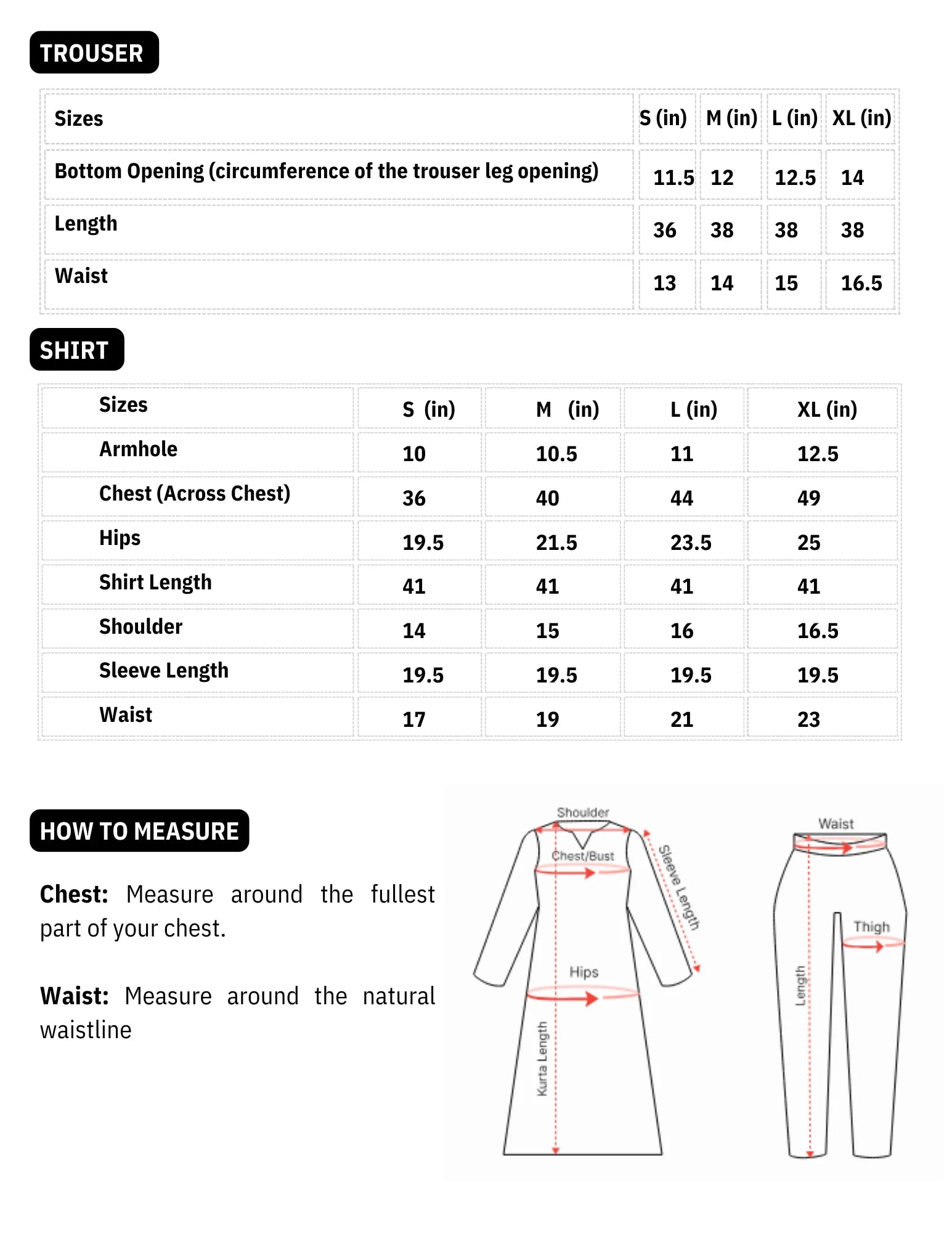 TROUSER

| Sizes | S (in) | M (in) | L (in) | XL (in) |
|---|---|---|---|---|
| Bottom Opening (circumference of the trouser leg opening) | 11.5 | 12 | 12.5 | 14 |
| Length | 36 | 38 | 38 | 38 |
| Waist | 13 | 14 | 15 | 16.5 |

SHIRT

| Sizes | S (in) | M (in) | L (in) | XL (in) |
|---|---|---|---|---|
| Armhole | 10 | 10.5 | 11 | 12.5 |
| Chest (Across Chest) | 36 | 40 | 44 | 49 |
| Hips | 19.5 | 21.5 | 23.5 | 25 |
| Shirt Length | 41 | 41 | 41 | 41 |
| Shoulder | 14 | 15 | 16 | 16.5 |
| Sleeve Length | 19.5 | 19.5 | 19.5 | 19.5 |
| Waist | 17 | 19 | 21 | 23 |

HOW TO MEASURE

Chest: Measure around the fullest part of your chest.

Waist: Measure around the natural waistline

Shoulder
Chest/Bust
Sleeve Length
Hips
Kurta Length
Waist
Thigh
Length